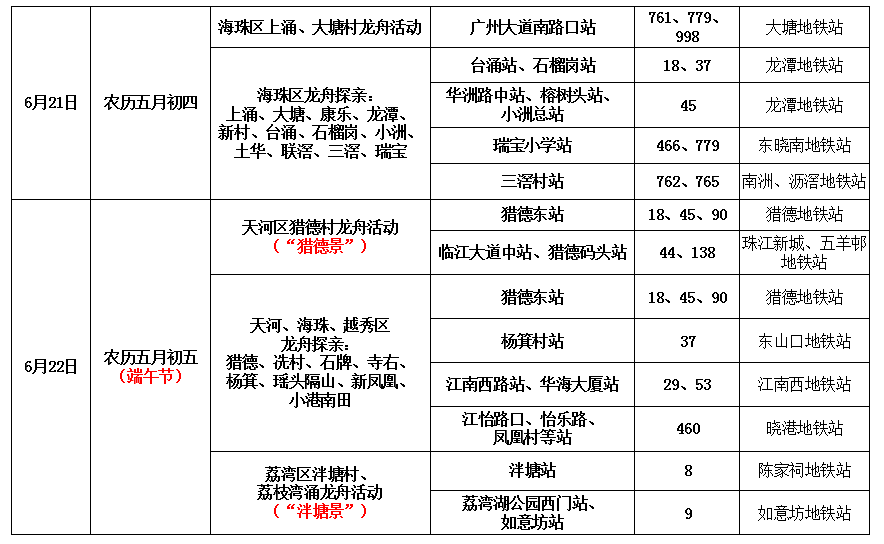 | 6月21日 | 农历五月初四 | 海珠区上涌、大塘村龙舟活动 | 广州大道南路口站 | 761、779、998 | 大塘地铁站 |
|---|---|---|---|---|---|
| | | 海珠区龙舟探亲：上涌、大塘、康乐、龙潭、新村、台涌、石榴岗、小洲、土华、联滘、三滘、瑞宝 | 台涌站、石榴岗站 | 18、37 | 龙潭地铁站 |
| | | | 华洲路中站、榕树头站、小洲总站 | 45 | 龙潭地铁站 |
| | | | 瑞宝小学站 | 466、779 | 东晓南地铁站 |
| | | | 三滘村站 | 762、765 | 南洲、沥滘地铁站 |
| 6月22日 | 农历五月初五（端午节） | 天河区猎德村龙舟活动（“猎德景”） | 猎德东站 | 18、45、90 | 猎德地铁站 |
| | | | 临江大道中站、猎德码头站 | 44、138 | 珠江新城、五羊邨地铁站 |
| | | 天河、海珠、越秀区龙舟探亲：猎德、冼村、石牌、寺右、杨箕、瑶头隔山、新凤凰、小港南田 | 猎德东站 | 18、45、90 | 猎德地铁站 |
| | | | 杨箕村站 | 37 | 东山口地铁站 |
| | | | 江南西路站、华海大厦站 | 29、53 | 江南西地铁站 |
| | | | 江怡路口、怡乐路、凤凰村等站 | 460 | 晓港地铁站 |
| | | 荔湾区泮塘村、荔枝湾涌龙舟活动（“泮塘景”） | 泮塘站 | 8 | 陈家祠地铁站 |
| | | | 荔湾湖公园西门站、如意坊站 | 9 | 如意坊地铁站 |